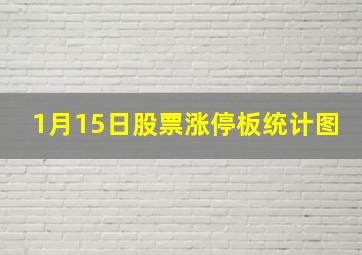 1月15日股票涨停板统计图